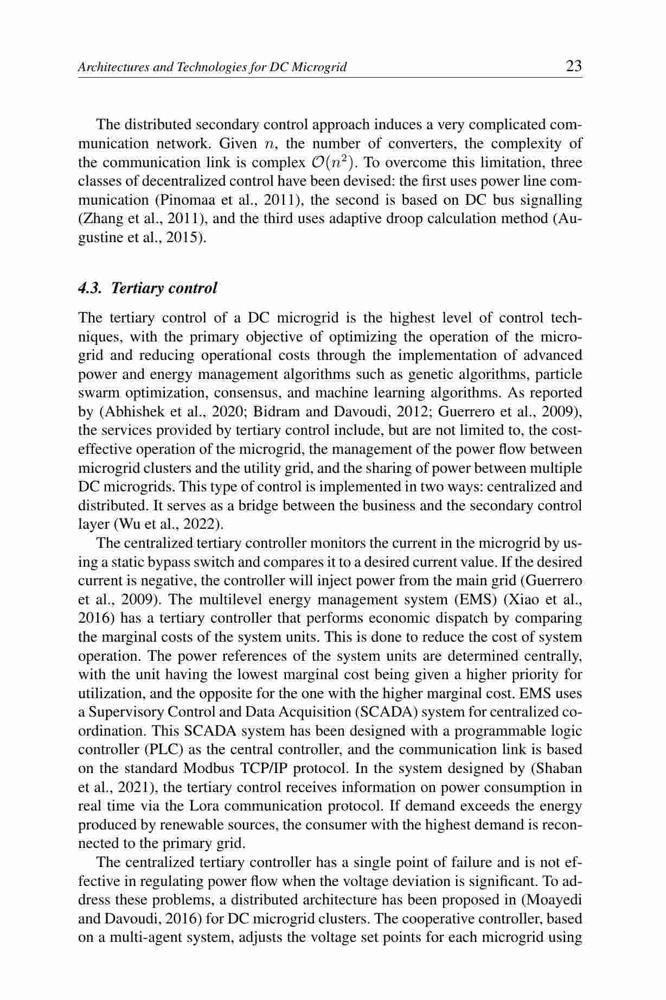 Architectures and Technologies for DC Microgrid 23

The distributed secondary control approach induces a very complicated communication network. Given $n$, the number of converters, the complexity of the communication link is complex $\mathcal{O}(n^2)$. To overcome this limitation, three classes of decentralized control have been devised: the first uses power line communication (Pinomaa et al., 2011), the second is based on DC bus signalling (Zhang et al., 2011), and the third uses adaptive droop calculation method (Augustine et al., 2015).

4.3. Tertiary control

The tertiary control of a DC microgrid is the highest level of control techniques, with the primary objective of optimizing the operation of the microgrid and reducing operational costs through the implementation of advanced power and energy management algorithms such as genetic algorithms, particle swarm optimization, consensus, and machine learning algorithms. As reported by (Abhishek et al., 2020; Bidram and Davoudi, 2012; Guerrero et al., 2009), the services provided by tertiary control include, but are not limited to, the cost-effective operation of the microgrid, the management of the power flow between microgrid clusters and the utility grid, and the sharing of power between multiple DC microgrids. This type of control is implemented in two ways: centralized and distributed. It serves as a bridge between the business and the secondary control layer (Wu et al., 2022).

The centralized tertiary controller monitors the current in the microgrid by using a static bypass switch and compares it to a desired current value. If the desired current is negative, the controller will inject power from the main grid (Guerrero et al., 2009). The multilevel energy management system (EMS) (Xiao et al., 2016) has a tertiary controller that performs economic dispatch by comparing the marginal costs of the system units. This is done to reduce the cost of system operation. The power references of the system units are determined centrally, with the unit having the lowest marginal cost being given a higher priority for utilization, and the opposite for the one with the higher marginal cost. EMS uses a Supervisory Control and Data Acquisition (SCADA) system for centralized coordination. This SCADA system has been designed with a programmable logic controller (PLC) as the central controller, and the communication link is based on the standard Modbus TCP/IP protocol. In the system designed by (Shaban et al., 2021), the tertiary control receives information on power consumption in real time via the Lora communication protocol. If demand exceeds the energy produced by renewable sources, the consumer with the highest demand is reconnected to the primary grid.

The centralized tertiary controller has a single point of failure and is not effective in regulating power flow when the voltage deviation is significant. To address these problems, a distributed architecture has been proposed in (Moayedi and Davoudi, 2016) for DC microgrid clusters. The cooperative controller, based on a multi-agent system, adjusts the voltage set points for each microgrid using